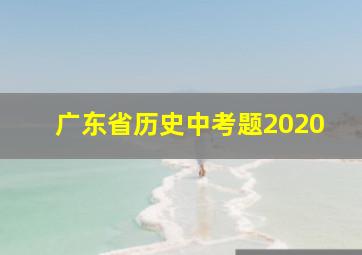 广东省历史中考题2020